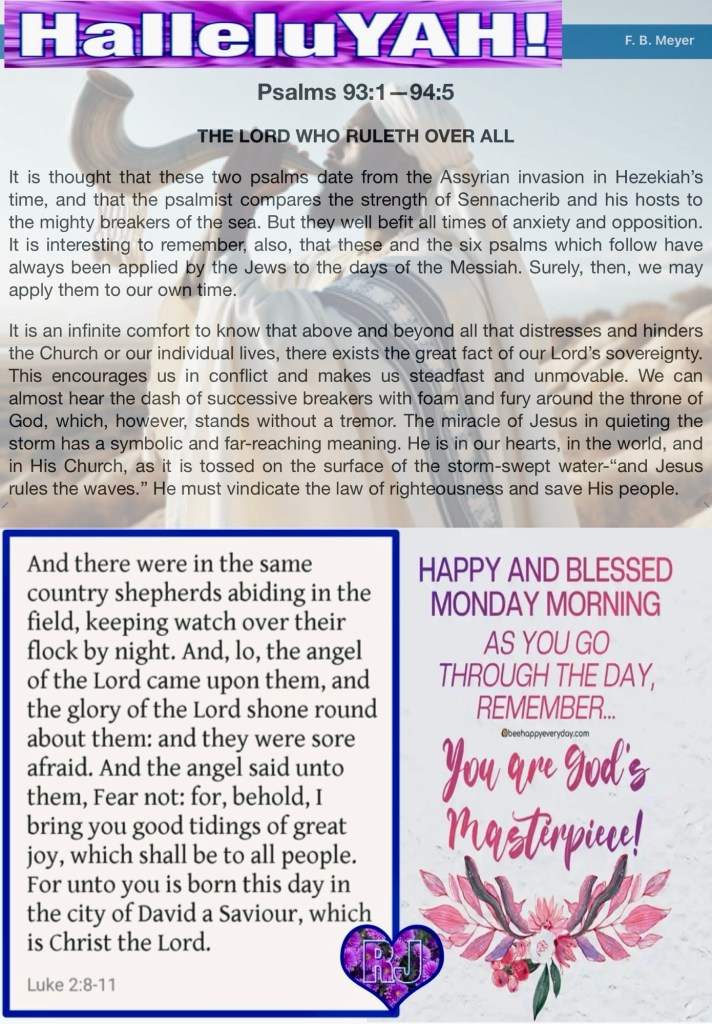 HalleluYAH!

F. B. Meyer

Psalms 93:1—94:5

THE LORD WHO RULETH OVER ALL

It is thought that these two psalms date from the Assyrian invasion in Hezekiah's time, and that the psalmist compares the strength of Sennacherib and his hosts to the mighty breakers of the sea. But they well befit all times of anxiety and opposition. It is interesting to remember, also, that these and the six psalms which follow have always been applied by the Jews to the days of the Messiah. Surely, then, we may apply them to our own time.

It is an infinite comfort to know that above and beyond all that distresses and hinders the Church or our individual lives, there exists the great fact of our Lord's sovereignty. This encourages us in conflict and makes us steadfast and unmovable. We can almost hear the dash of successive breakers with foam and fury around the throne of God, which, however, stands without a tremor. The miracle of Jesus in quieting the storm has a symbolic and far-reaching meaning. He is in our hearts, in the world, and in His Church, as it is tossed on the surface of the storm-swept water-"and Jesus rules the waves." He must vindicate the law of righteousness and save His people.

And there were in the same country shepherds abiding in the field, keeping watch over their flock by night. And, lo, the angel of the Lord came upon them, and the glory of the Lord shone round about them: and they were sore afraid. And the angel said unto them, Fear not: for, behold, I bring you good tidings of great joy, which shall be to all people. For unto you is born this day in the city of David a Saviour, which is Christ the Lord.

Luke 2:8-11

RJ

HAPPY AND BLESSED MONDAY MORNING

AS YOU GO THROUGH THE DAY, REMEMBER...

@beehappyeveryday.com

You are God's Masterpiece!